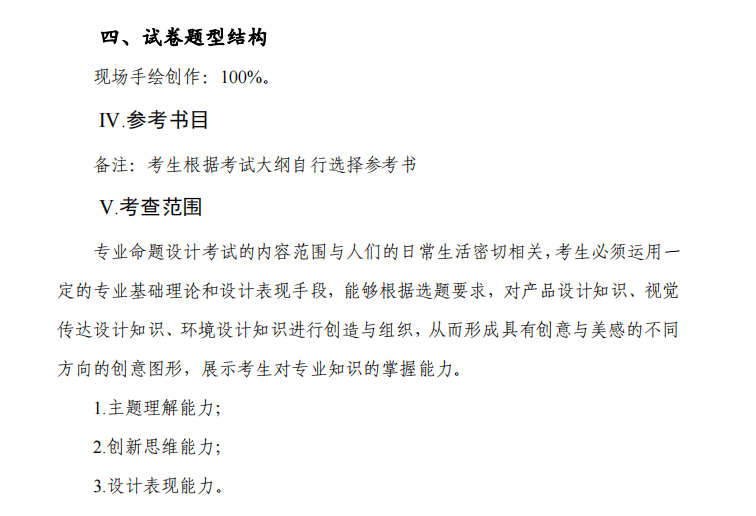 四、试卷题型结构

现场手绘创作：100%。

IV.参考书目

备注：考生根据考试大纲自行选择参考书

V.考查范围

专业命题设计考试的内容范围与人们的日常生活密切相关，考生必须运用一定的专业基础理论和设计表现手段，能够根据选题要求，对产品设计知识、视觉传达设计知识、环境设计知识进行创造与组织，从而形成具有创意与美感的不同方向的创意图形，展示考生对专业知识的掌握能力。

1.主题理解能力；

2.创新思维能力；

3.设计表现能力。